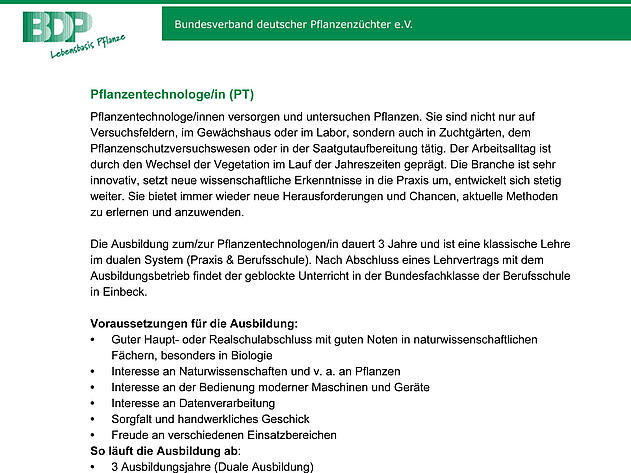 BDP
Lebensbasis Pflanze

Bundesverband deutscher Pflanzenzüchter e.V.

Pflanzentechnologe/in (PT)

Pflanzentechnologe/innen versorgen und untersuchen Pflanzen. Sie sind nicht nur auf Versuchsfeldern, im Gewächshaus oder im Labor, sondern auch in Zuchtgärten, dem Pflanzenschutzversuchswesen oder in der Saatgutaufbereitung tätig. Der Arbeitsalltag ist durch den Wechsel der Vegetation im Lauf der Jahreszeiten geprägt. Die Branche ist sehr innovativ, setzt neue wissenschaftliche Erkenntnisse in die Praxis um, entwickelt sich stetig weiter. Sie bietet immer wieder neue Herausforderungen und Chancen, aktuelle Methoden zu erlernen und anzuwenden.

Die Ausbildung zum/zur Pflanzentechnologen/in dauert 3 Jahre und ist eine klassische Lehre im dualen System (Praxis & Berufsschule). Nach Abschluss eines Lehrvertrags mit dem Ausbildungsbetrieb findet der geblockte Unterricht in der Bundesfachklasse der Berufsschule in Einbeck.

Voraussetzungen für die Ausbildung:
• Guter Haupt- oder Realschulabschluss mit guten Noten in naturwissenschaftlichen Fächern, besonders in Biologie
• Interesse an Naturwissenschaften und v. a. an Pflanzen
• Interesse an der Bedienung moderner Maschinen und Geräte
• Interesse an Datenverarbeitung
• Sorgfalt und handwerkliches Geschick
• Freude an verschiedenen Einsatzbereichen
So läuft die Ausbildung ab:
• 3 Ausbildungsjahre (Duale Ausbildung)